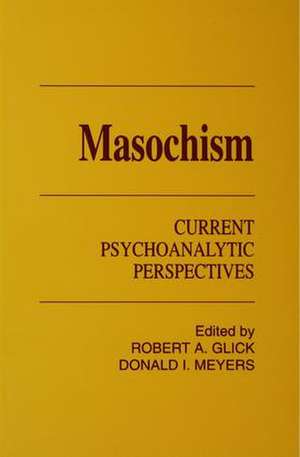 Masochism

CURRENT PSYCHOANALYTIC PERSPECTIVES

Edited by
ROBERT A. GLICK
DONALD I. MEYERS